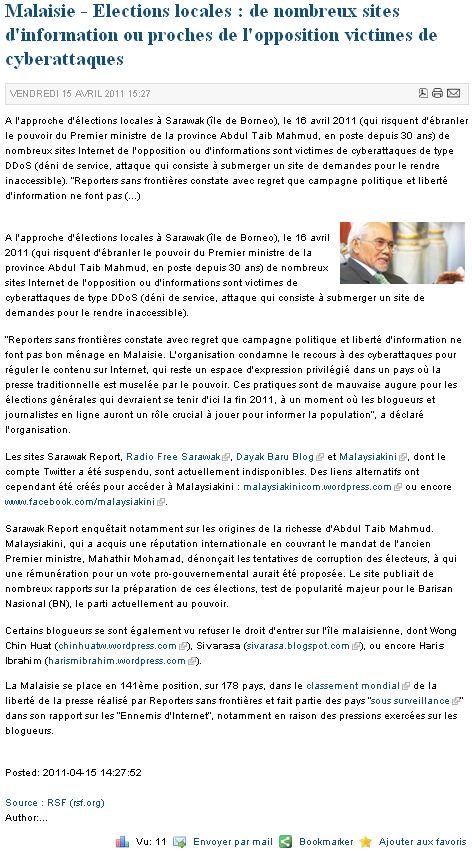 Malaisie - Elections locales : de nombreux sites d'information ou proches de l'opposition victimes de cyberattaques

VENDREDI 15 AVRIL 2011 15:27

A l'approche d'élections locales à Sarawak (île de Borneo), le 16 avril 2011 (qui risquent d'ébranler le pouvoir du Premier ministre de la province Abdul Taib Mahmud, en poste depuis 30 ans) de nombreux sites Internet de l'opposition ou d'informations sont victimes de cyberattaques de type DDoS (déni de service, attaque qui consiste à submerger un site de demandes pour le rendre inaccessible). "Reporters sans frontières constate avec regret que campagne politique et liberté d'information ne font pas (...)

A l'approche d'élections locales à Sarawak (île de Borneo), le 16 avril 2011 (qui risquent d'ébranler le pouvoir du Premier ministre de la province Abdul Taib Mahmud, en poste depuis 30 ans) de nombreux sites Internet de l'opposition ou d'informations sont victimes de cyberattaques de type DDoS (déni de service, attaque qui consiste à submerger un site de demandes pour le rendre inaccessible).

"Reporters sans frontières constate avec regret que campagne politique et liberté d'information ne font pas bon ménage en Malaisie. L'organisation condamne le recours à des cyberattaques pour réguler le contenu sur Internet, qui reste un espace d'expression privilégié dans un pays où la presse traditionnelle est muselée par le pouvoir. Ces pratiques sont de mauvaise augure pour les élections générales qui devraient se tenir d'ici la fin 2011, à un moment où les blogueurs et journalistes en ligne auront un rôle crucial à jouer pour informer la population", a déclaré l'organisation.

Les sites Sarawak Report, Radio Free Sarawak, Dayak Baru Blog et Malaysiakini, dont le compte Twitter a été suspendu, sont actuellement indisponibles. Des liens alternatifs ont cependant été créés pour accéder à Malaysiakini : malaysiakinicom.wordpress.com ou encore www.facebook.com/malaysiakini.

Sarawak Report enquêtait notamment sur les origines de la richesse d'Abdul Taib Mahmud. Malaysiakini, qui a acquis une réputation internationale en couvrant le mandat de l'ancien Premier ministre, Mahathir Mohamad, dénonçait les tentatives de corruption des électeurs, à qui une rémunération pour un vote pro-gouvernemental aurait été proposée. Le site publiait de nombreux rapports sur la préparation de ces élections, test de popularité majeur pour le Barisan Nasional (BN), le parti actuellement au pouvoir.

Certains blogueurs se sont également vu refuser le droit d'entrer sur l'île malaisienne, dont Wong Chin Huat (chinhuatw.wordpress.com), Sivarasa (sivarasa.blogspot.com), ou encore Haris Ibrahim (harismibrahim.wordpress.com).

La Malaisie se place en 141ème position, sur 178 pays, dans le classement mondial de la liberté de la presse réalisé par Reporters sans frontières et fait partie des pays "sous surveillance" dans son rapport sur les "Ennemis d'Internet", notamment en raison des pressions exercées sur les blogueurs.

Posted: 2011-04-15 14:27:52

Source : RSF (rsf.org)
Author:...

Vu: 11 Envoyer par mail Bookmarker Ajouter aux favoris